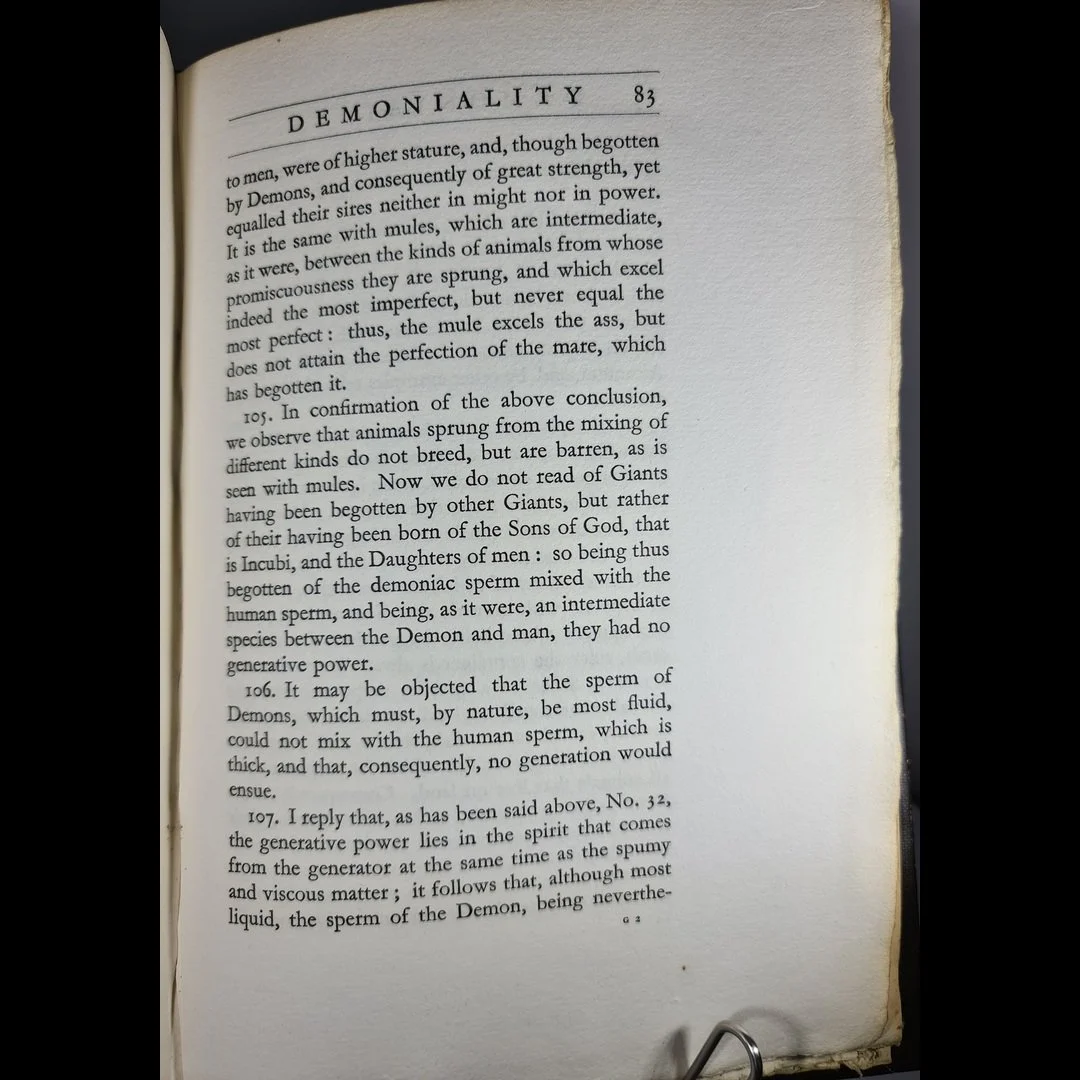 DEMONIALITY 83

to men, were of higher stature, and, though begotten by Demons, and consequently of great strength, yet equalled their sires neither in might nor in power. It is the same with mules, which are intermediate, as it were, between the kinds of animals from whose promiscuousness they are sprung, and which excel indeed the most imperfect, but never equal the most perfect: thus, the mule excels the ass, but does not attain the perfection of the mare, which has begotten it.

105. In confirmation of the above conclusion, we observe that animals sprung from the mixing of different kinds do not breed, but are barren, as is seen with mules. Now we do not read of Giants having been begotten by other Giants, but rather of their having been born of the Sons of God, that is Incubi, and the Daughters of men: so being thus begotten of the demoniac sperm mixed with the human sperm, and being, as it were, an intermediate species between the Demon and man, they had no generative power.

106. It may be objected that the sperm of Demons, which must, by nature, be most fluid, could not mix with the human sperm, which is thick, and that, consequently, no generation would ensue.

107. I reply that, as has been said above, No. 32, the generative power lies in the spirit that comes from the generator at the same time as the spumy and viscous matter; it follows that, although most liquid, the sperm of the Demon, being neverthe-

G 2